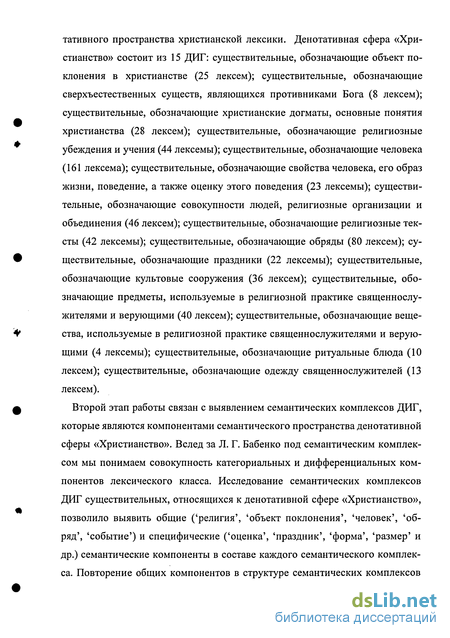 тативного пространства христианской лексики. Денотативная сфера «Христианство» состоит из 15 ДИГ: существительные, обозначающие объект поклонения в христианстве (25 лексем); существительные, обозначающие сверхъестественных существ, являющихся противниками Бога (8 лексем); существительные, обозначающие христианские догматы, основные понятия христианства (28 лексем); существительные, обозначающие религиозные убеждения и учения (44 лексемы); существительные, обозначающие человека (161 лексема); существительные, обозначающие свойства человека, его образ жизни, поведение, а также оценку этого поведения (23 лексемы); существительные, обозначающие совокупности людей, религиозные организации и объединения (46 лексем); существительные, обозначающие религиозные тексты (42 лексемы); существительные, обозначающие обряды (80 лексем); существительные, обозначающие праздники (22 лексемы); существительные, обозначающие культовые сооружения (36 лексем); существительные, обозначающие предметы, используемые в религиозной практике священнослужителями и верующими (40 лексем); существительные, обозначающие вещества, используемые в религиозной практике священнослужителями и верующими (4 лексемы); существительные, обозначающие ритуальные блюда (10 лексем); существительные, обозначающие одежду священнослужителей (13 лексем).

Второй этап работы связан с выявлением семантических комплексов ДИГ, которые являются компонентами семантического пространства денотативной сферы «Христианство». Вслед за Л. Г. Бабенко под семантическим комплексом мы понимаем совокупность категориальных и дифференциальных компонентов лексического класса. Исследование семантических комплексов ДИГ существительных, относящихся к денотативной сфере «Христианство», позволило выявить общие (‘религия’, ‘объект поклонения’, ‘человек’, ‘обряд’, ‘событие’) и специфические (‘оценка’, ‘праздник’, ‘форма’, ‘размер’ и др.) семантические компоненты в составе каждого семантического комплекса. Повторение общих компонентов в структуре семантических комплексов

dsLib.net
библиотека диссертаций